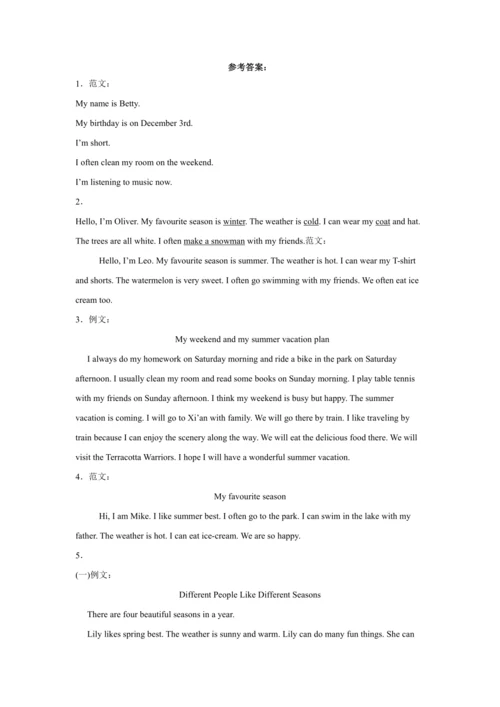 参考答案：

1．范文：

My name is Betty.

My birthday is on December 3rd.

I'm short.

I often clean my room on the weekend.

I'm listening to music now.

2．

Hello, I'm Oliver. My favourite season is winter. The weather is cold. I can wear my coat and hat. The trees are all white. I often make a snowman with my friends.范文：

Hello, I'm Leo. My favourite season is summer. The weather is hot. I can wear my T-shirt and shorts. The watermelon is very sweet. I often go swimming with my friends. We often eat ice cream too.

3．例文：

My weekend and my summer vacation plan

I always do my homework on Saturday morning and ride a bike in the park on Saturday afternoon. I usually clean my room and read some books on Sunday morning. I play table tennis with my friends on Sunday afternoon. I think my weekend is busy but happy. The summer vacation is coming. I will go to Xi'an with family. We will go there by train. I like traveling by train because I can enjoy the scenery along the way. We will eat the delicious food there. We will visit the Terracotta Warriors. I hope I will have a wonderful summer vacation.

4．范文：

My favourite season

Hi, I am Mike. I like summer best. I often go to the park. I can swim in the lake with my father. The weather is hot. I can eat ice-cream. We are so happy.

5．

(一)例文：

Different People Like Different Seasons

There are four beautiful seasons in a year.

Lily likes spring best. The weather is sunny and warm. Lily can do many fun things. She can